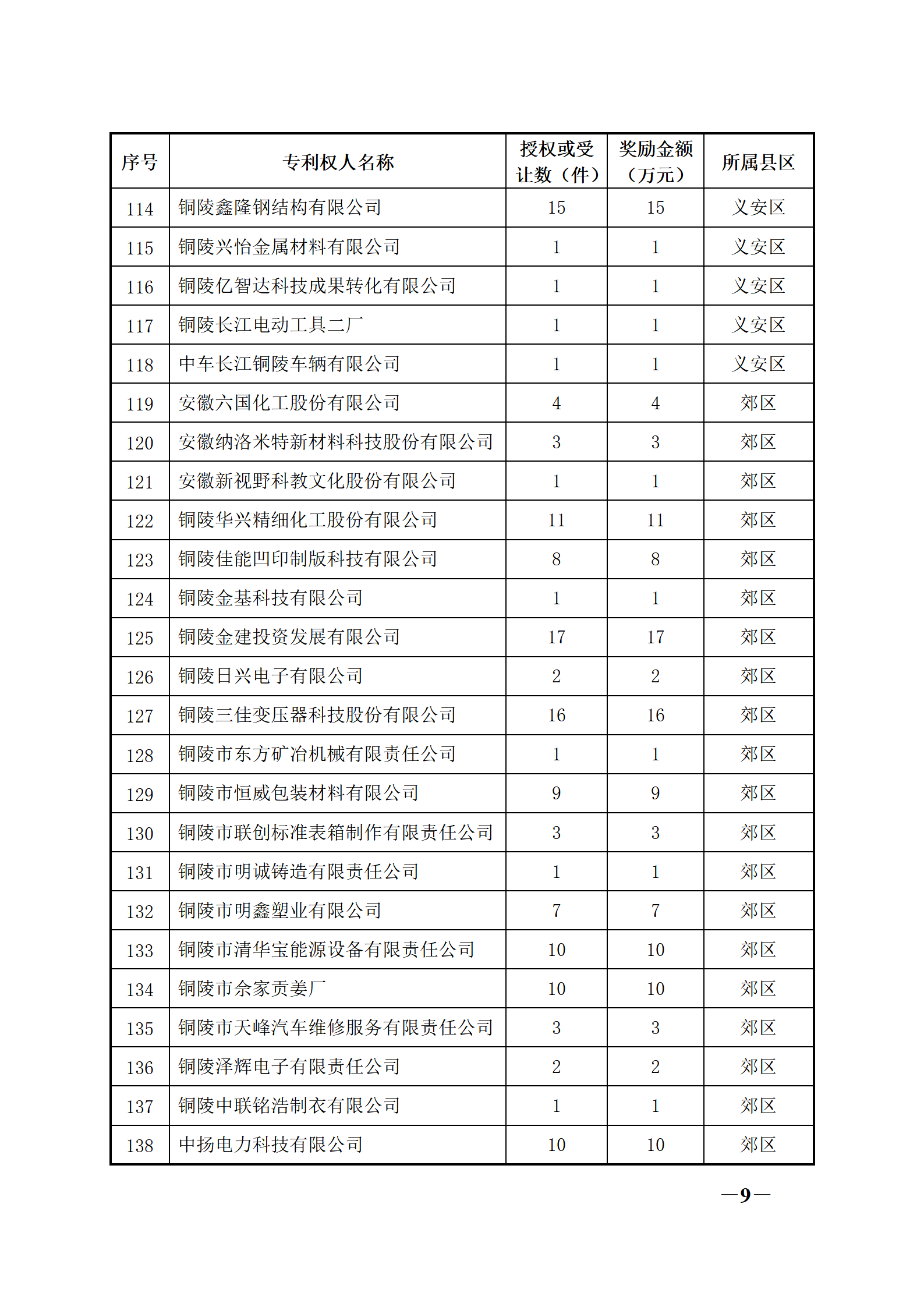 | 序号 | 专利权人名称 | 授权或受让数（件） | 奖励金额（万元） | 所属县区 |
|---|---|---|---|---|
| 114 | 铜陵鑫隆钢结构有限公司 | 15 | 15 | 义安区 |
| 115 | 铜陵兴怡金属材料有限公司 | 1 | 1 | 义安区 |
| 116 | 铜陵亿智达科技成果转化有限公司 | 1 | 1 | 义安区 |
| 117 | 铜陵长江电动工具二厂 | 1 | 1 | 义安区 |
| 118 | 中车长江铜陵车辆有限公司 | 1 | 1 | 义安区 |
| 119 | 安徽六国化工股份有限公司 | 4 | 4 | 郊区 |
| 120 | 安徽纳洛米特新材料科技股份有限公司 | 3 | 3 | 郊区 |
| 121 | 安徽新视野科教文化股份有限公司 | 1 | 1 | 郊区 |
| 122 | 铜陵华兴精细化工股份有限公司 | 11 | 11 | 郊区 |
| 123 | 铜陵佳能凹印制版科技有限公司 | 8 | 8 | 郊区 |
| 124 | 铜陵金基科技有限公司 | 1 | 1 | 郊区 |
| 125 | 铜陵金建投资发展有限公司 | 17 | 17 | 郊区 |
| 126 | 铜陵日兴电子有限公司 | 2 | 2 | 郊区 |
| 127 | 铜陵三佳变压器科技股份有限公司 | 16 | 16 | 郊区 |
| 128 | 铜陵市东方矿冶机械有限责任公司 | 1 | 1 | 郊区 |
| 129 | 铜陵市恒威包装材料有限公司 | 9 | 9 | 郊区 |
| 130 | 铜陵市联创标准表箱制作有限责任公司 | 3 | 3 | 郊区 |
| 131 | 铜陵市明诚铸造有限责任公司 | 1 | 1 | 郊区 |
| 132 | 铜陵市明鑫塑业有限公司 | 7 | 7 | 郊区 |
| 133 | 铜陵市清华宝能源设备有限责任公司 | 10 | 10 | 郊区 |
| 134 | 铜陵市佘家贡姜厂 | 10 | 10 | 郊区 |
| 135 | 铜陵市天峰汽车维修服务有限责任公司 | 3 | 3 | 郊区 |
| 136 | 铜陵泽辉电子有限责任公司 | 2 | 2 | 郊区 |
| 137 | 铜陵中联铭浩制衣有限公司 | 1 | 1 | 郊区 |
| 138 | 中扬电力科技有限公司 | 10 | 10 | 郊区 |

—9—